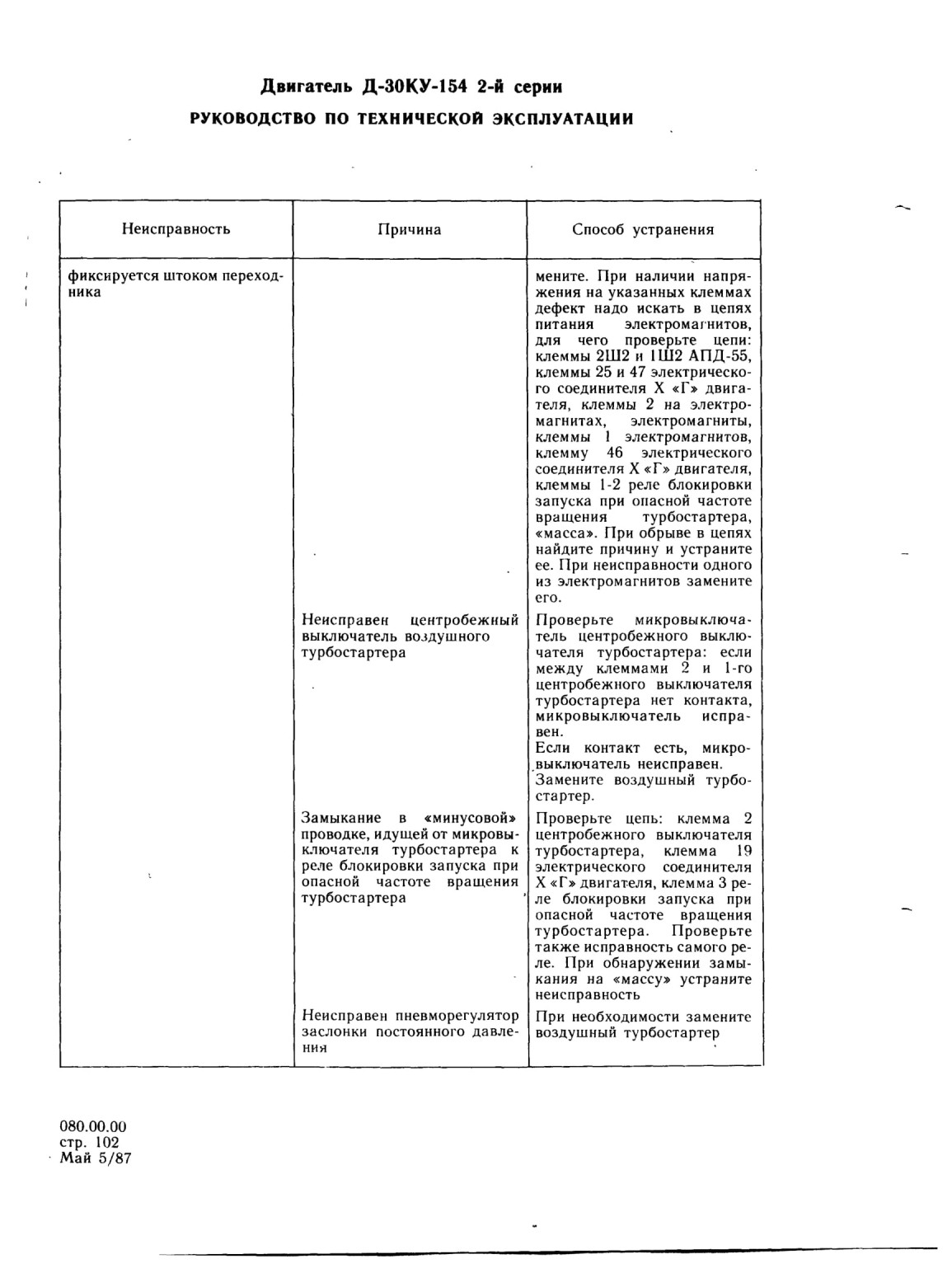 Двигатель Д-30КУ-154 2-й серии
РУКОВОДСТВО ПО ТЕХНИЧЕСКОЙ ЭКСПЛУАТАЦИИ

| Неисправность | Причина | Способ устранения |
|---|---|---|
| фиксируется штоком переходника | | мените. При наличии напряжения на указанных клеммах дефект надо искать в цепях питания электромагнитов, для чего проверьте цепи: клеммы 2Ш2 и 1Ш2 АПД-55, клеммы 25 и 47 электрического соединителя Х «Г» двигателя, клеммы 2 на электромагнитах, электромагниты, клеммы 1 электромагнитов, клемму 46 электрического соединителя Х «Г» двигателя, клеммы 1-2 реле блокировки запуска при опасной частоте вращения турбостартера, «масса». При обрыве в цепях найдите причину и устраните ее. При неисправности одного из электромагнитов замените его. |
| | Неисправен центробежный выключатель воздушного турбостартера | Проверьте микровыключатель центробежного выключателя турбостартера: если между клеммами 2 и 1-го центробежного выключателя турбостартера нет контакта, микровыключатель исправен. Если контакт есть, микровыключатель неисправен. Замените воздушный турбостартер. |
| | Замыкание в «минусовой» проводке, идущей от микровыключателя турбостартера к реле блокировки запуска при опасной частоте вращения турбостартера | Проверьте цепь: клемма 2 центробежного выключателя турбостартера, клемма 19 электрического соединителя Х «Г» двигателя, клемма 3 реле блокировки запуска при опасной частоте вращения турбостартера. Проверьте также исправность самого реле. При обнаружении замыкания на «массу» устраните неисправность |
| | Неисправен пневморегулятор заслонки постоянного давления | При необходимости замените воздушный турбостартер |

080.00.00
стр. 102
Май 5/87